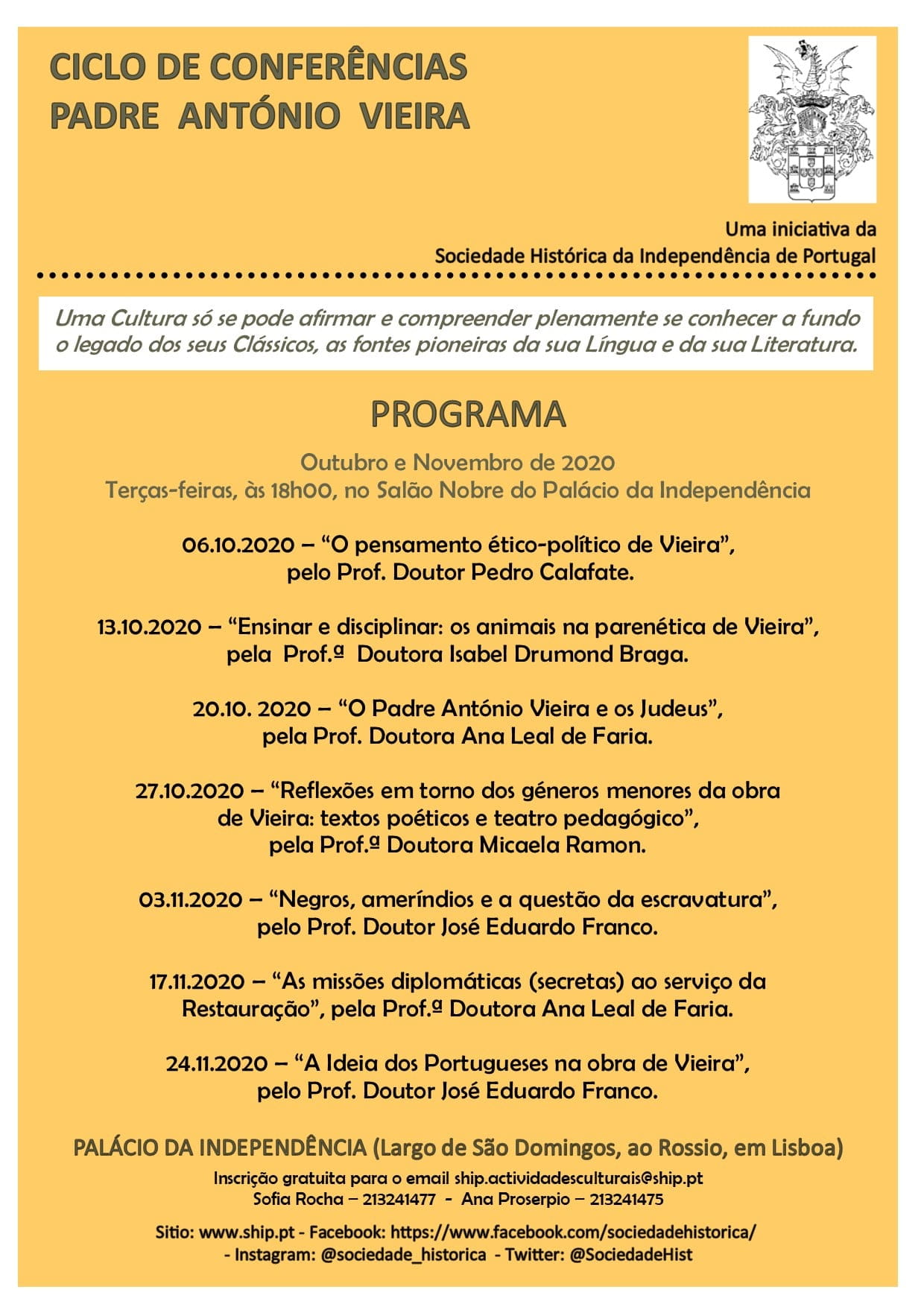 CICLO DE CONFERÊNCIAS
PADRE ANTÓNIO VIEIRA

Uma iniciativa da
Sociedade Histórica da Independência de Portugal

Uma Cultura só se pode afirmar e compreender plenamente se conhecer a fundo o legado dos seus Clássicos, as fontes pioneiras da sua Língua e da sua Literatura.

PROGRAMA

Outubro e Novembro de 2020
Terças-feiras, às 18h00, no Salão Nobre do Palácio da Independência

06.10.2020 – "O pensamento ético-político de Vieira", pelo Prof. Doutor Pedro Calafate.

13.10.2020 – "Ensinar e disciplinar: os animais na parenética de Vieira", pela Prof.ª Doutora Isabel Drumond Braga.

20.10. 2020 – "O Padre António Vieira e os Judeus", pela Prof. Doutora Ana Leal de Faria.

27.10.2020 – "Reflexões em torno dos géneros menores da obra de Vieira: textos poéticos e teatro pedagógico", pela Prof.ª Doutora Micaela Ramon.

03.11.2020 – "Negros, ameríndios e a questão da escravatura", pelo Prof. Doutor José Eduardo Franco.

17.11.2020 – "As missões diplomáticas (secretas) ao serviço da Restauração", pela Prof.ª Doutora Ana Leal de Faria.

24.11.2020 – "A Ideia dos Portugueses na obra de Vieira", pelo Prof. Doutor José Eduardo Franco.

PALÁCIO DA INDEPENDÊNCIA (Largo de São Domingos, ao Rossio, em Lisboa)

Inscrição gratuita para o email ship.actividadesculturais@ship.pt
Sofia Rocha – 213241477 - Ana Proserpio – 213241475

Sitio: www.ship.pt - Facebook: https://www.facebook.com/sociedadehistorica/
- Instagram: @sociedade_historica - Twitter: @SociedadeHist